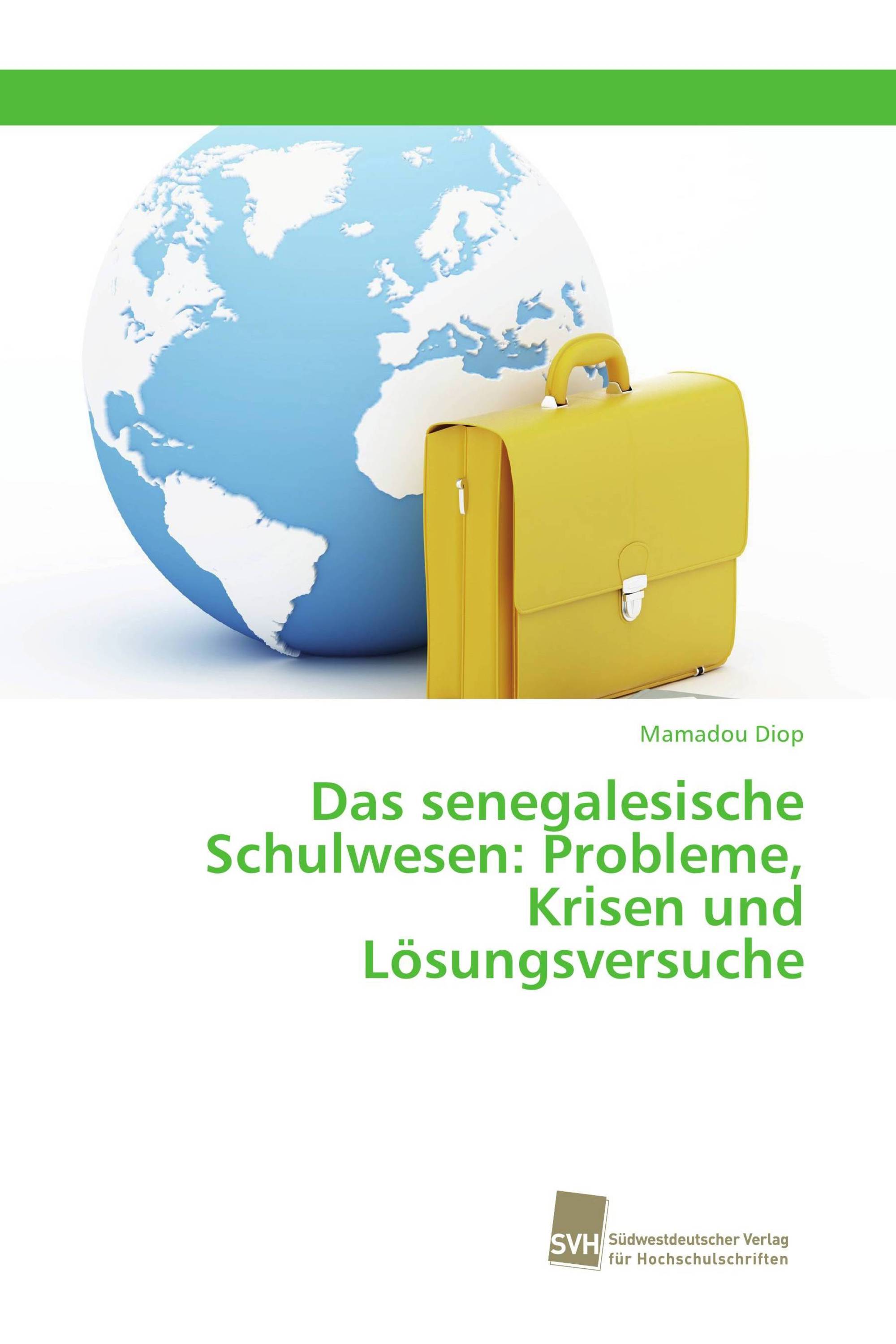 Mamadou Diop

Das senegalesische Schulwesen: Probleme, Krisen und Lösungsversuche

SVH Südwestdeutscher Verlag für Hochschulschriften